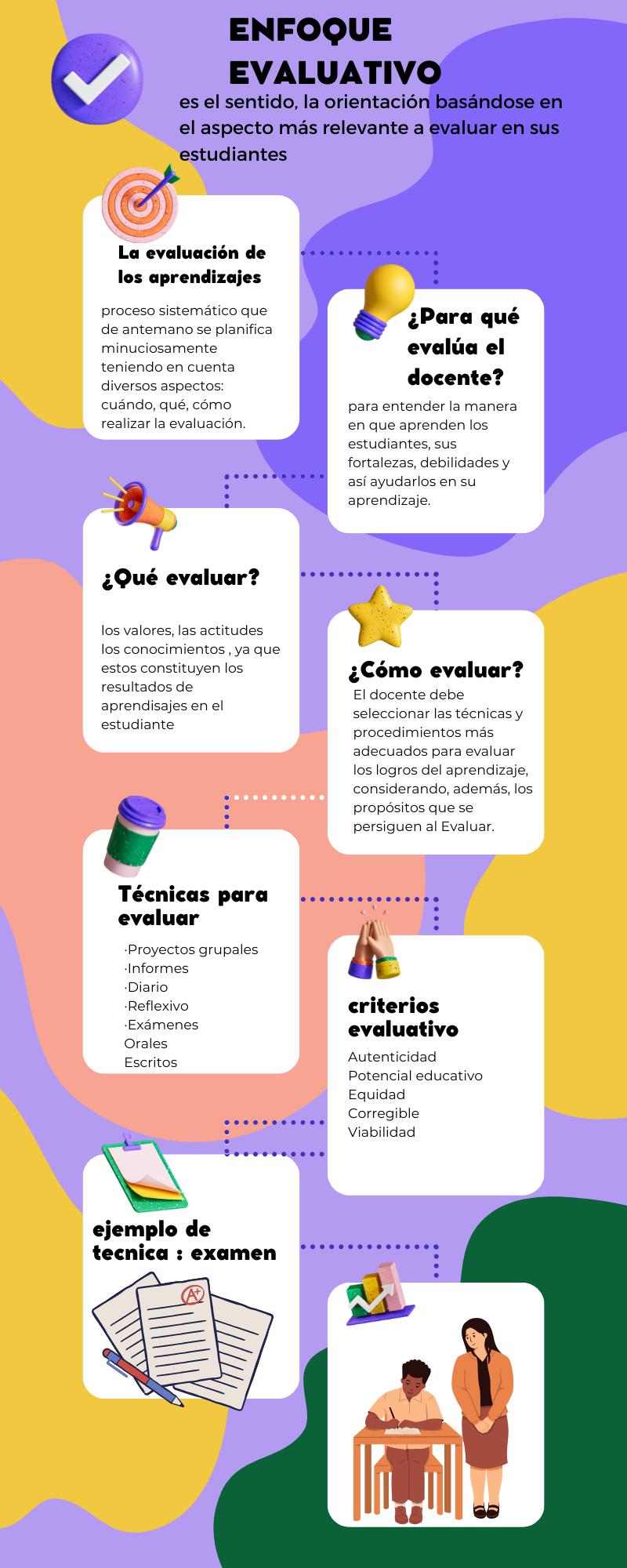 ENFOQUE EVALUATIVO

es el sentido, la orientación basándose en el aspecto más relevante a evaluar en sus estudiantes

La evaluación de los aprendizajes

proceso sistemático que de antemano se planifica minuciosamente teniendo en cuenta diversos aspectos: cuándo, qué, cómo realizar la evaluación.

¿Para qué evalúa el docente?

para entender la manera en que aprenden los estudiantes, sus fortalezas, debilidades y así ayudarlos en su aprendizaje.

¿Qué evaluar?

los valores, las actitudes los conocimientos , ya que estos constituyen los resultados de aprendisajes en el estudiante

¿Cómo evaluar?

El docente debe seleccionar las técnicas y procedimientos más adecuados para evaluar los logros del aprendizaje, considerando, además, los propósitos que se persiguen al Evaluar.

Técnicas para evaluar

·Proyectos grupales
·Informes
·Diario
·Reflexivo
·Exámenes
Orales
Escritos

criterios evaluativo

Autenticidad
Potencial educativo
Equidad
Corregible
Viabilidad

ejemplo de tecnica : examen

A+